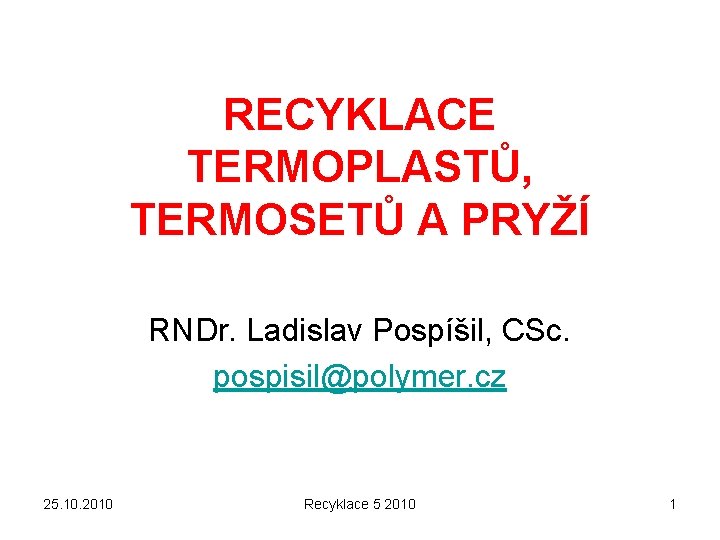 RECYKLACE TERMOPLASTŮ, TERMOSETŮ A PRYŽÍ

RNDr. Ladislav Pospíšil, CSc.

pospisil@polymer.cz

25.10.2010

Recyklace 5 2010

1